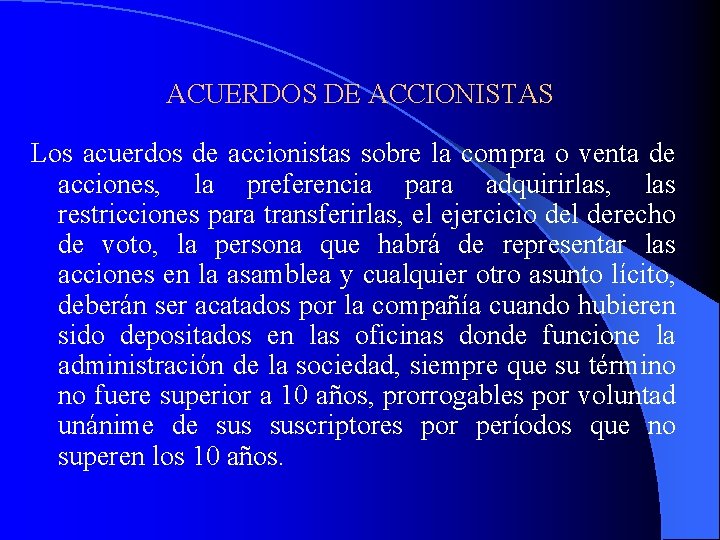 ACUERDOS DE ACCIONISTAS

Los acuerdos de accionistas sobre la compra o venta de acciones, la preferencia para adquirirlas, las restricciones para transferirlas, el ejercicio del derecho de voto, la persona que habrá de representar las acciones en la asamblea y cualquier otro asunto lícito, deberán ser acatados por la compañía cuando hubieren sido depositados en las oficinas donde funcione la administración de la sociedad, siempre que su término no fuere superior a 10 años, prorrogables por voluntad unánime de sus suscriptores por períodos que no superen los 10 años.